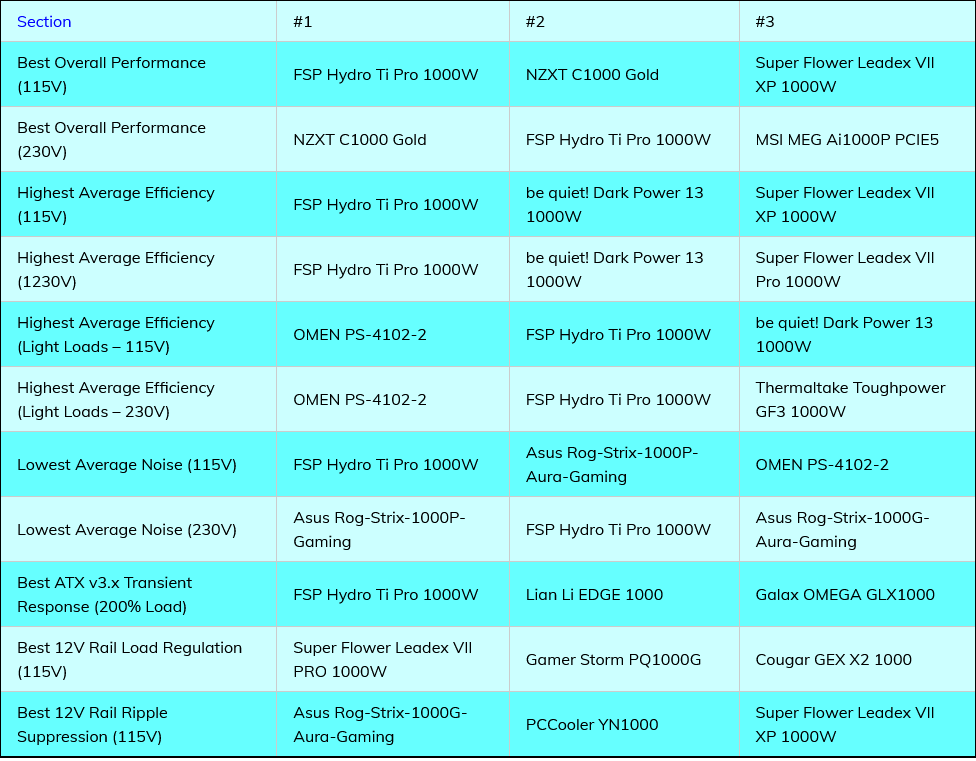 | Section | #1 | #2 | #3 |
|---|---|---|---|
| Best Overall Performance (115V) | FSP Hydro Ti Pro 1000W | NZXT C1000 Gold | Super Flower Leadex VII XP 1000W |
| Best Overall Performance (230V) | NZXT C1000 Gold | FSP Hydro Ti Pro 1000W | MSI MEG Ai1000P PCIE5 |
| Highest Average Efficiency (115V) | FSP Hydro Ti Pro 1000W | be quiet! Dark Power 13 1000W | Super Flower Leadex VII XP 1000W |
| Highest Average Efficiency (1230V) | FSP Hydro Ti Pro 1000W | be quiet! Dark Power 13 1000W | Super Flower Leadex VII Pro 1000W |
| Highest Average Efficiency (Light Loads – 115V) | OMEN PS-4102-2 | FSP Hydro Ti Pro 1000W | be quiet! Dark Power 13 1000W |
| Highest Average Efficiency (Light Loads – 230V) | OMEN PS-4102-2 | FSP Hydro Ti Pro 1000W | Thermaltake Toughpower GF3 1000W |
| Lowest Average Noise (115V) | FSP Hydro Ti Pro 1000W | Asus Rog-Strix-1000P-Aura-Gaming | OMEN PS-4102-2 |
| Lowest Average Noise (230V) | Asus Rog-Strix-1000P-Gaming | FSP Hydro Ti Pro 1000W | Asus Rog-Strix-1000G-Aura-Gaming |
| Best ATX v3.x Transient Response (200% Load) | FSP Hydro Ti Pro 1000W | Lian Li EDGE 1000 | Galax OMEGA GLX1000 |
| Best 12V Rail Load Regulation (115V) | Super Flower Leadex VII PRO 1000W | Gamer Storm PQ1000G | Cougar GEX X2 1000 |
| Best 12V Rail Ripple Suppression (115V) | Asus Rog-Strix-1000G-Aura-Gaming | PCCooler YN1000 | Super Flower Leadex VII XP 1000W |